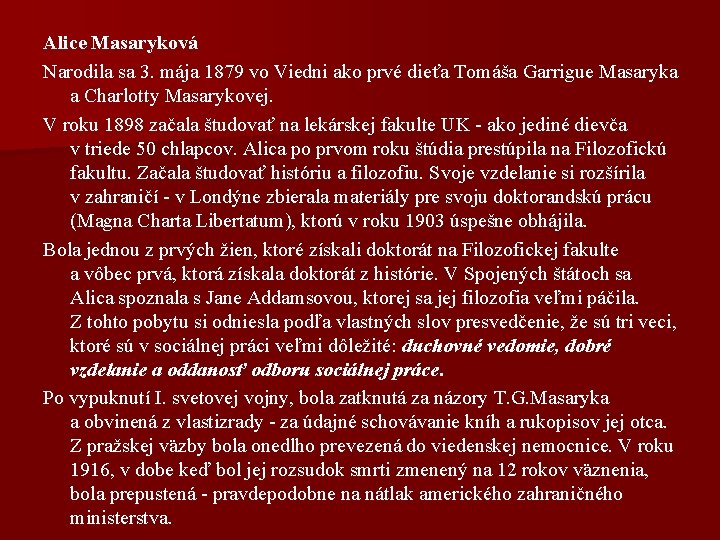 Alice Masaryková

Narodila sa 3. mája 1879 vo Viedni ako prvé dieťa Tomáša Garrigue Masaryka a Charlotty Masarykovej.

V roku 1898 začala študovať na lekárskej fakulte UK - ako jediné dievča v triede 50 chlapcov. Alica po prvom roku štúdia prestúpila na Filozofickú fakultu. Začala študovať históriu a filozofiu. Svoje vzdelanie si rozšírila v zahraničí - v Londýne zbierala materiály pre svoju doktorandskú prácu (Magna Charta Libertatum), ktorú v roku 1903 úspešne obhájila.

Bola jednou z prvých žien, ktoré získali doktorát na Filozofickej fakulte a vôbec prvá, ktorá získala doktorát z histórie. V Spojených štátoch sa Alica spoznala s Jane Addamsovou, ktorej sa jej filozofia veľmi páčila. Z tohto pobytu si odniesla podľa vlastných slov presvedčenie, že sú tri veci, ktoré sú v sociálnej práci veľmi dôležité: duchovné vedomie, dobré vzdelanie a oddanosť odboru sociálnej práce.

Po vypuknutí I. svetovej vojny, bola zatknutá za názory T.G.Masaryka a obvinená z vlastizrady - za údajné schovávanie kníh a rukopisov jej otca. Z pražskej väzby bola onedlho prevezená do viedenskej nemocnice. V roku 1916, v dobe keď bol jej rozsudok smrti zmenený na 12 rokov väznenia, bola prepustená - pravdepodobne na nátlak amerického zahraničného ministerstva.